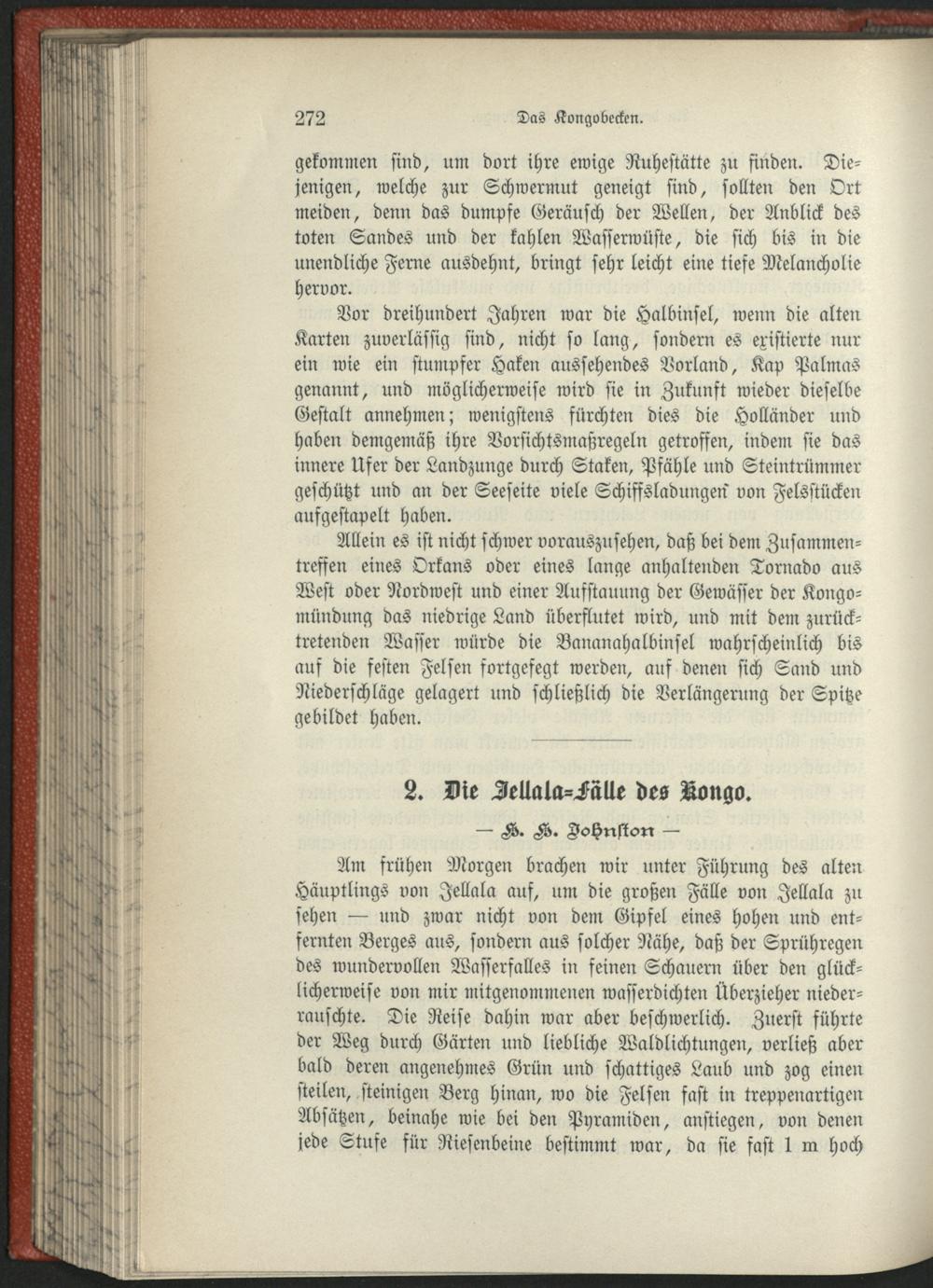 272 Das Kongobecken.

gekommen sind, um dort ihre ewige Ruhestätte zu finden. Diejenigen, welche zur Schwermut geneigt sind, sollten den Ort meiden, denn das dumpfe Geräusch der Wellen, der Anblick des toten Sandes und der kahlen Wasserwüste, die sich bis in die unendliche Ferne ausdehnt, bringt sehr leicht eine tiefe Melancholie hervor.

Vor dreihundert Jahren war die Halbinsel, wenn die alten Karten zuverlässig sind, nicht so lang, sondern es existierte nur ein wie ein stumpfer Haken aussehendes Vorland, Kap Palmas genannt, und möglicherweise wird sie in Zukunft wieder dieselbe Gestalt annehmen; wenigstens fürchten dies die Holländer und haben demgemäß ihre Vorsichtsmaßregeln getroffen, indem sie das innere Ufer der Landzunge durch Staken, Pfähle und Steintrümmer geschützt und an der Seeseite viele Schiffsladungen von Felsstücken aufgestapelt haben.

Allein es ist nicht schwer vorauszusehen, daß bei dem Zusammentreffen eines Orkans oder eines lange anhaltenden Tornado aus West oder Nordwest und einer Aufstauung der Gewässer der Kongomündung das niedrige Land überflutet wird, und mit dem zurücktretenden Wasser würde die Bananahalbinsel wahrscheinlich bis auf die festen Felsen fortgefegt werden, auf denen sich Sand und Niederschläge gelagert und schließlich die Verlängerung der Spitze gebildet haben.

2. Die Jellala-Fälle des Kongo.

— H. H. Johnston —

Am frühen Morgen brachen wir unter Führung des alten Häuptlings von Jellala auf, um die großen Fälle von Jellala zu sehen — und zwar nicht von dem Gipfel eines hohen und entfernten Berges aus, sondern aus solcher Nähe, daß der Sprühregen des wundervollen Wasserfalles in feinen Schauern über den glücklicherweise von mir mitgenommenen wasserdichten Überzieher niederrauschte. Die Reise dahin war aber beschwerlich. Zuerst führte der Weg durch Gärten und liebliche Waldlichtungen, verließ aber bald deren angenehmes Grün und schattiges Laub und zog einen steilen, steinigen Berg hinan, wo die Felsen fast in treppenartigen Absätzen, beinahe wie bei den Pyramiden, anstiegen, von denen jede Stufe für Riesenbeine bestimmt war, da sie fast 1 m hoch